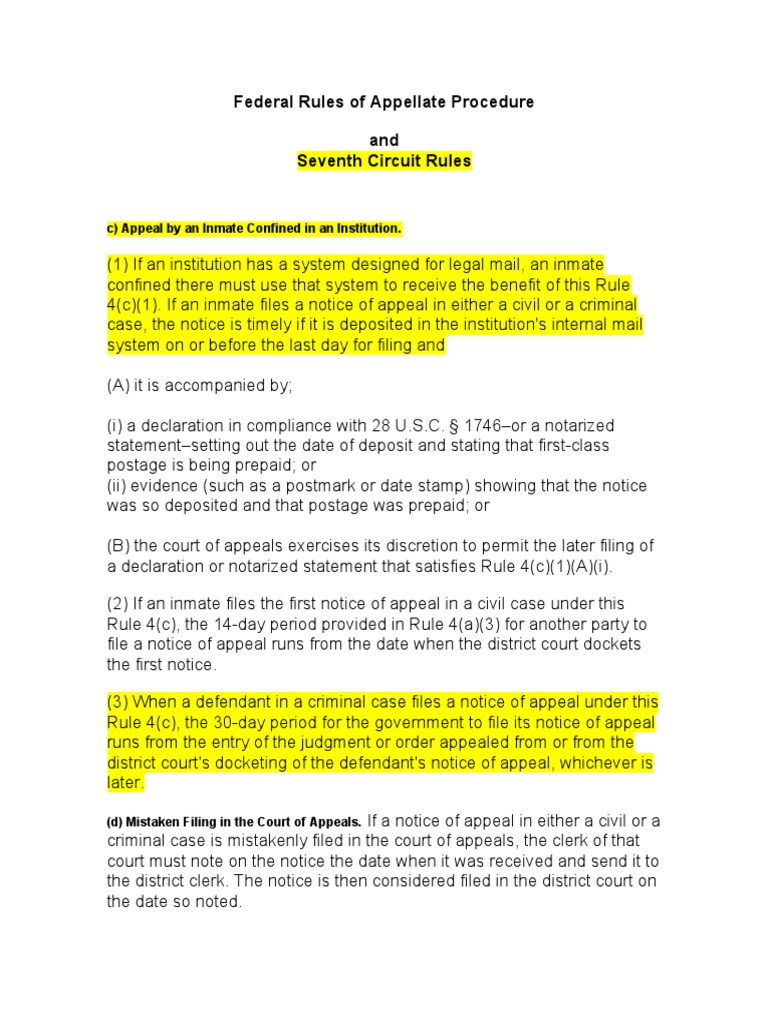 Federal Rules of Appellate Procedure

and
Seventh Circuit Rules

c) Appeal by an Inmate Confined in an Institution.

(1) If an institution has a system designed for legal mail, an inmate confined there must use that system to receive the benefit of this Rule 4(c)(1). If an inmate files a notice of appeal in either a civil or a criminal case, the notice is timely if it is deposited in the institution's internal mail system on or before the last day for filing and

(A) it is accompanied by;

(i) a declaration in compliance with 28 U.S.C. § 1746–or a notarized statement–setting out the date of deposit and stating that first-class postage is being prepaid; or
(ii) evidence (such as a postmark or date stamp) showing that the notice was so deposited and that postage was prepaid; or

(B) the court of appeals exercises its discretion to permit the later filing of a declaration or notarized statement that satisfies Rule 4(c)(1)(A)(i).

(2) If an inmate files the first notice of appeal in a civil case under this Rule 4(c), the 14-day period provided in Rule 4(a)(3) for another party to file a notice of appeal runs from the date when the district court dockets the first notice.

(3) When a defendant in a criminal case files a notice of appeal under this Rule 4(c), the 30-day period for the government to file its notice of appeal runs from the entry of the judgment or order appealed from or from the district court's docketing of the defendant's notice of appeal, whichever is later.

(d) Mistaken Filing in the Court of Appeals. If a notice of appeal in either a civil or a criminal case is mistakenly filed in the court of appeals, the clerk of that court must note on the notice the date when it was received and send it to the district clerk. The notice is then considered filed in the district court on the date so noted.